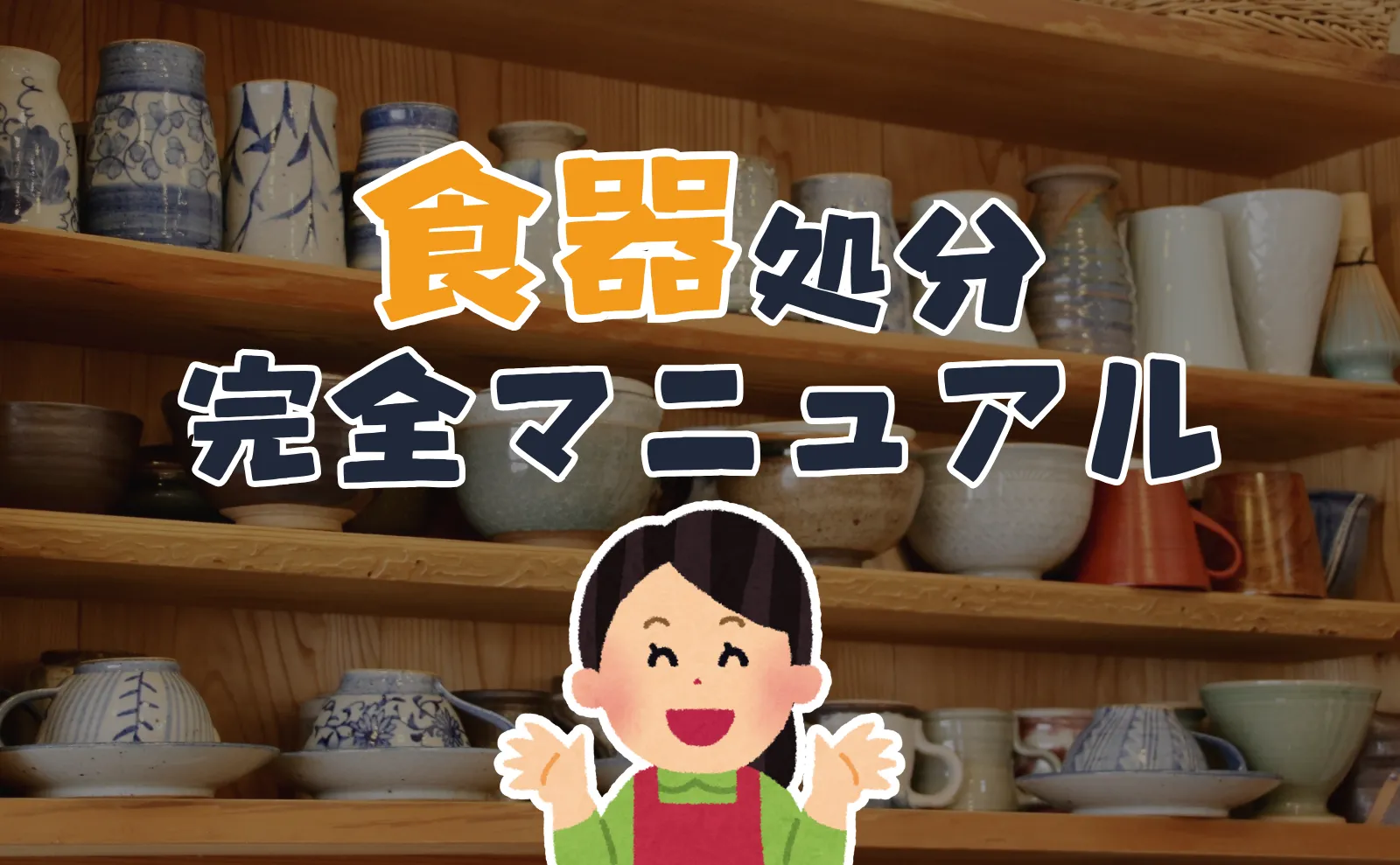 食器処分
完全マニュアル